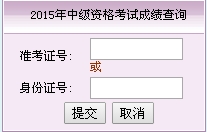 2015年中级资格考试成绩查询

准考证号:

或

身份证号:

提交 取消